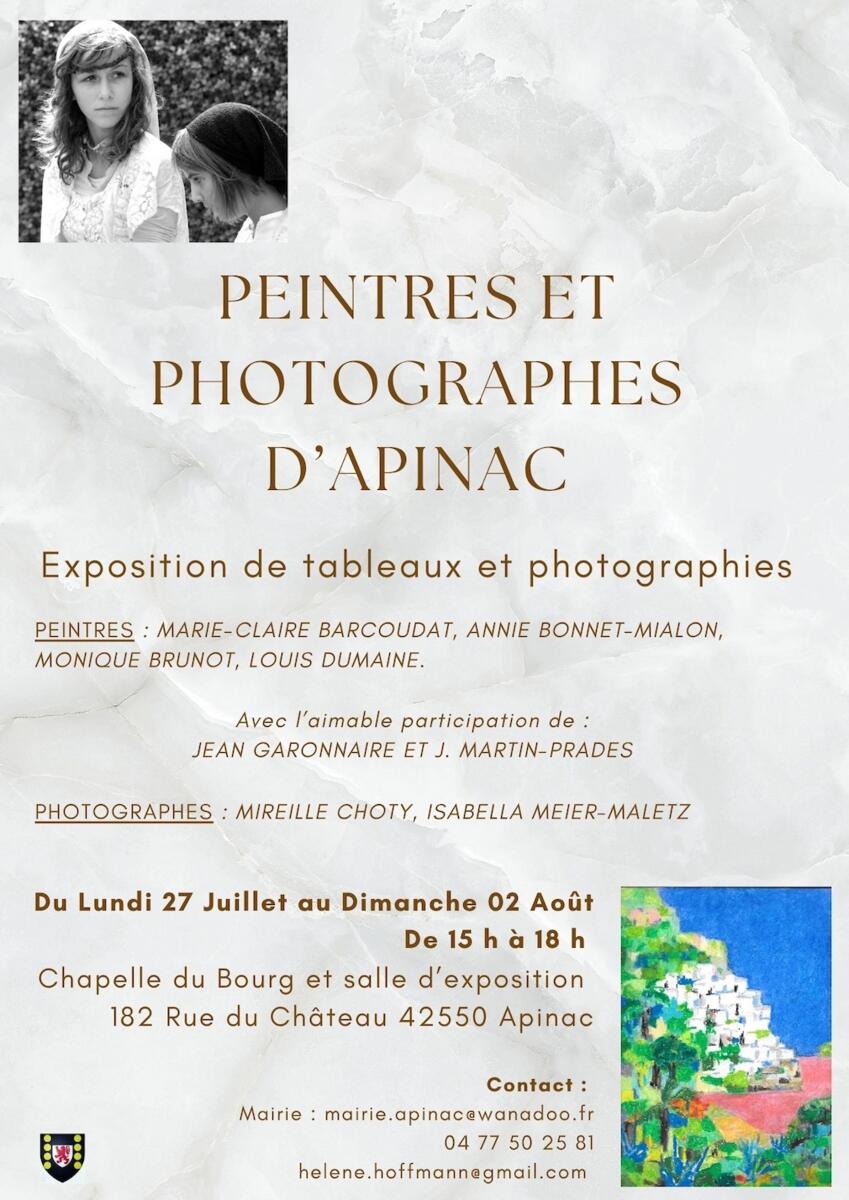 PEINTRES ET PHOTOGRAPHES D'APINAC

Exposition de tableaux et photographies

PEINTRES : MARIE-CLAIRE BARCOUDAT, ANNIE BONNET-MIALON, MONIQUE BRUNOT, LOUIS DUMAINE.

Avec l'aimable participation de :
JEAN GARONNAIRE ET J. MARTIN-PRADES

PHOTOGRAPHES : MIREILLE CHOTY, ISABELLA MEIER-MALETZ

Du Lundi 27 Juillet au Dimanche 02 Août
De 15 h à 18 h
Chapelle du Bourg et salle d'exposition
182 Rue du Château 42550 Apinac

Contact :
Mairie : mairie.apinac@wanadoo.fr
04 77 50 25 81
helene.hoffmann@gmail.com